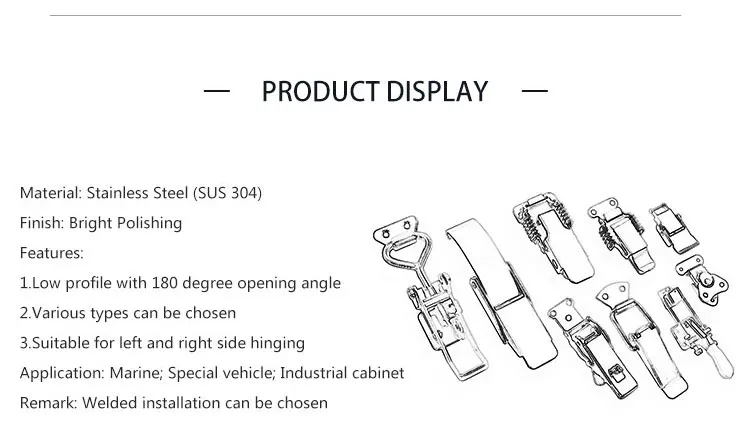 — PRODUCT DISPLAY —

Material: Stainless Steel (SUS 304)

Finish: Bright Polishing

Features:

1.Low profile with 180 degree opening angle

2.Various types can be chosen

3.Suitable for left and right side hinging

Application: Marine; Special vehicle; Industrial cabinet

Remark: Welded installation can be chosen